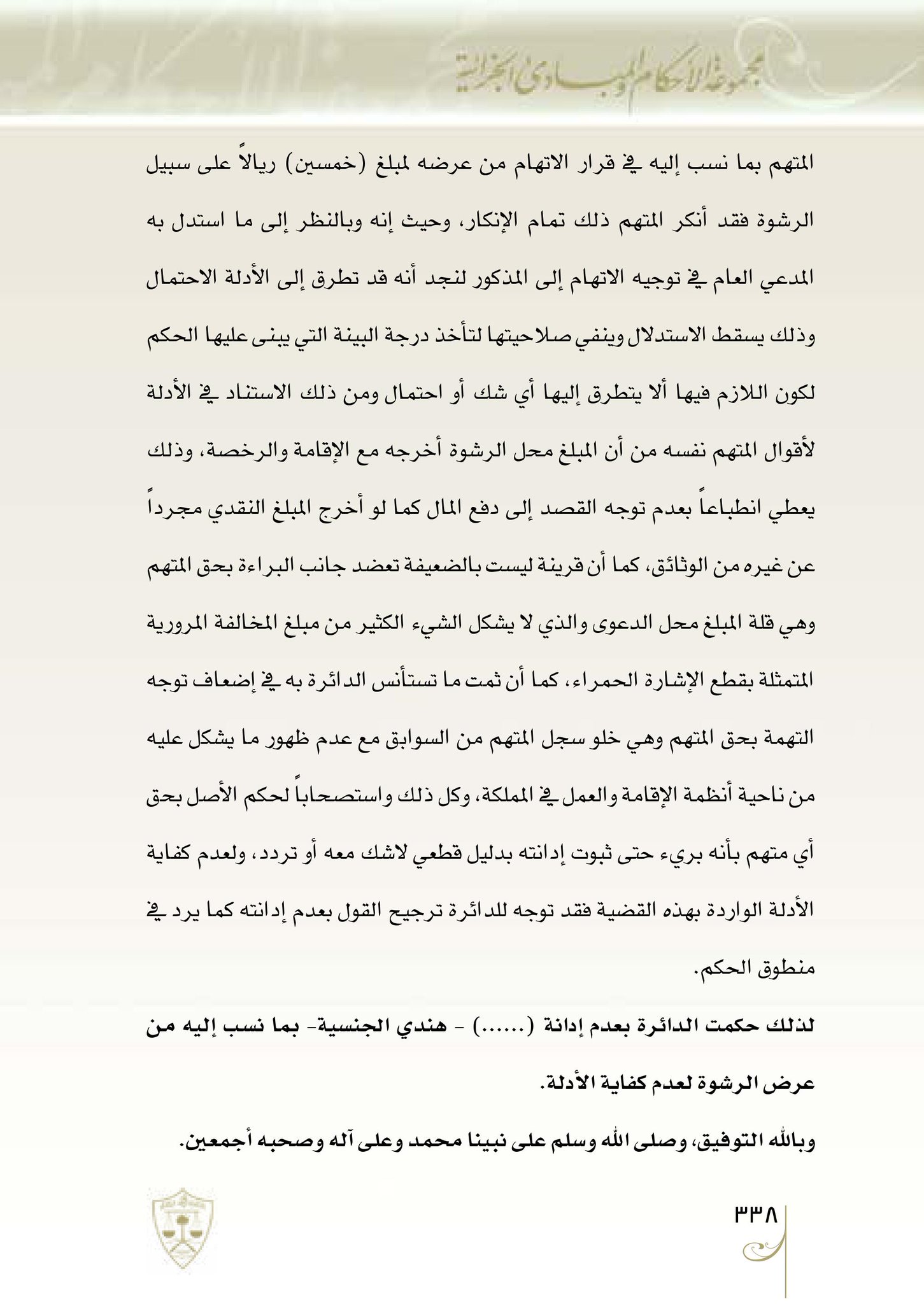 مجموعة الأحكام والمبادئ الجزائية

المتهم بما نسب إليه في قرار الاتهام من عرضه لمبلغ (خمسين) ريالاً على سبيل الرشوة فقد أنكر المتهم ذلك تمام الإنكار، وحيث إنه وبالنظر إلى ما استدل به المدعي العام في توجيه الاتهام إلى المذكور لنجد أنه قد تطرق إلى الأدلة الاحتمال وذلك يسقط الاستدلال وينفي صلاحيتها لتأخذ درجة البينة التي يبنى عليها الحكم لكون اللازم فيها ألا يتطرق إليها أي شك أو احتمال ومن ذلك الاستناد في الأدلة لأقوال المتهم نفسه من أن المبلغ محل الرشوة أخرجه مع الإقامة والرخصة، وذلك يعطي انطباعاً بعدم توجه القصد إلى دفع المال كما لو أخرج المبلغ النقدي مجرداً عن غيره من الوثائق، كما أن قرينة ليست بالضعيفة تعضد جانب البراءة بحق المتهم وهي قلة المبلغ محل الدعوى والذي لا يشكل الشيء الكثير من مبلغ المخالفة المرورية المتمثلة بقطع الإشارة الحمراء، كما أن ثمت ما تستأنس الدائرة به في إضعاف توجه التهمة بحق المتهم وهي خلو سجل المتهم من السوابق مع عدم ظهور ما يشكل عليه من ناحية أنظمة الإقامة والعمل في المملكة، وكل ذلك واستصحاباً لحكم الأصل بحق أي متهم بأنه بريء حتى ثبوت إدانته بدليل قطعي لاشك معه أو تردد، ولعدم كفاية الأدلة الواردة بهذه القضية فقد توجه للدائرة ترجيح القول بعدم إدانته كما يرد في منطوق الحكم.

لذلك حكمت الدائرة بعدم إدانة (......) - هندي الجنسية- بما نسب إليه من عرض الرشوة لعدم كفاية الأدلة.

وبالله التوفيق، وصلى الله وسلم على نبينا محمد وعلى آله وصحبه أجمعين.

٣٣٨